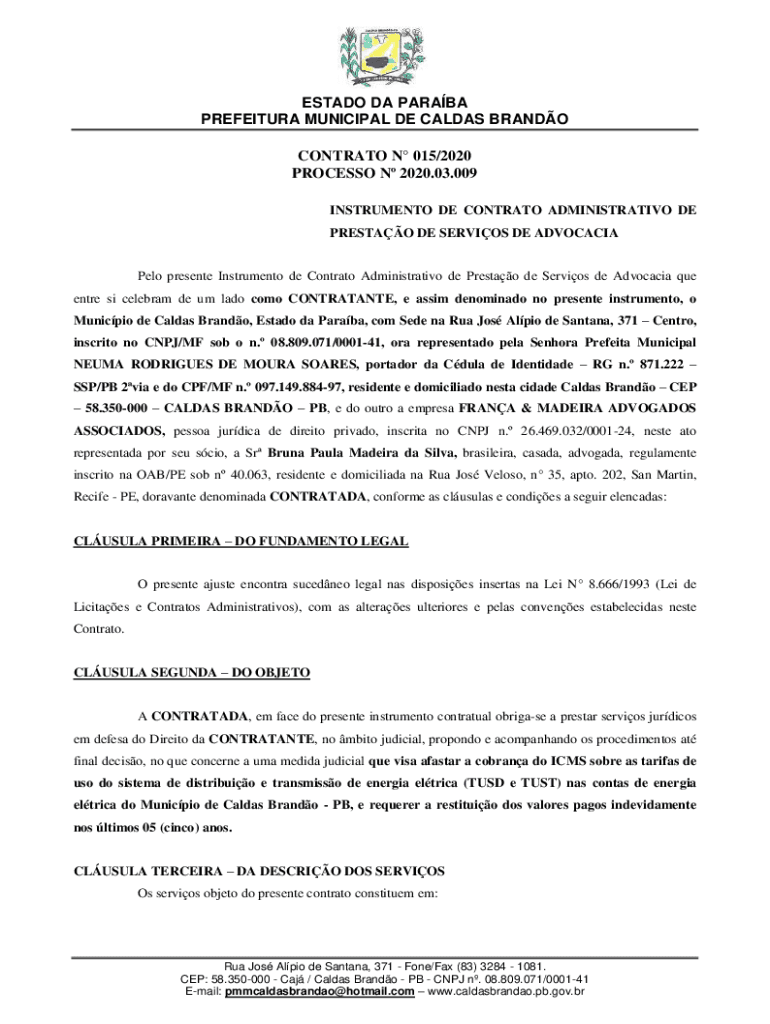 ESTADO DA PARAÍBA
PREFEITURA MUNICIPAL DE CALDAS BRANDÃO

CONTRATO N° 015/2020
PROCESSO Nº 2020.03.009

INSTRUMENTO DE CONTRATO ADMINISTRATIVO DE PRESTAÇÃO DE SERVIÇOS DE ADVOCACIA

Pelo presente Instrumento de Contrato Administrativo de Prestação de Serviços de Advocacia que entre si celebram de um lado como CONTRATANTE, e assim denominado no presente instrumento, o Município de Caldas Brandão, Estado da Paraíba, com Sede na Rua José Alípio de Santana, 371 – Centro, inscrito no CNPJ/MF sob o n.º 08.809.071/0001-41, ora representado pela Senhora Prefeita Municipal NEUMA RODRIGUES DE MOURA SOARES, portador da Cédula de Identidade – RG n.º 871.222 – SSP/PB 2ªvia e do CPF/MF n.º 097.149.884-97, residente e domiciliado nesta cidade Caldas Brandão – CEP – 58.350-000 – CALDAS BRANDÃO – PB, e do outro a empresa FRANÇA & MADEIRA ADVOGADOS ASSOCIADOS, pessoa jurídica de direito privado, inscrita no CNPJ n.º 26.469.032/0001-24, neste ato representada por seu sócio, a Srª Bruna Paula Madeira da Silva, brasileira, casada, advogada, regulamente inscrito na OAB/PE sob nº 40.063, residente e domiciliada na Rua José Veloso, n° 35, apto. 202, San Martin, Recife - PE, doravante denominada CONTRATADA, conforme as cláusulas e condições a seguir elencadas:

CLÁUSULA PRIMEIRA – DO FUNDAMENTO LEGAL

O presente ajuste encontra sucedâneo legal nas disposições insertas na Lei N° 8.666/1993 (Lei de Licitações e Contratos Administrativos), com as alterações ulteriores e pelas convenções estabelecidas neste Contrato.

CLÁUSULA SEGUNDA – DO OBJETO

A CONTRATADA, em face do presente instrumento contratual obriga-se a prestar serviços jurídicos em defesa do Direito da CONTRATANTE, no âmbito judicial, propondo e acompanhando os procedimentos até final decisão, no que concerne a uma medida judicial que visa afastar a cobrança do ICMS sobre as tarifas de uso do sistema de distribuição e transmissão de energia elétrica (TUSD e TUST) nas contas de energia elétrica do Município de Caldas Brandão - PB, e requerer a restituição dos valores pagos indevidamente nos últimos 05 (cinco) anos.

CLÁUSULA TERCEIRA – DA DESCRIÇÃO DOS SERVIÇOS
Os serviços objeto do presente contrato constituem em:

Rua José Alípio de Santana, 371 - Fone/Fax (83) 3284 - 1081.
CEP: 58.350-000 - Cajá / Caldas Brandão - PB - CNPJ nº. 08.809.071/0001-41
E-mail: pmmcaldasbrandao@hotmail.com – www.caldasbrandao.pb.gov.br